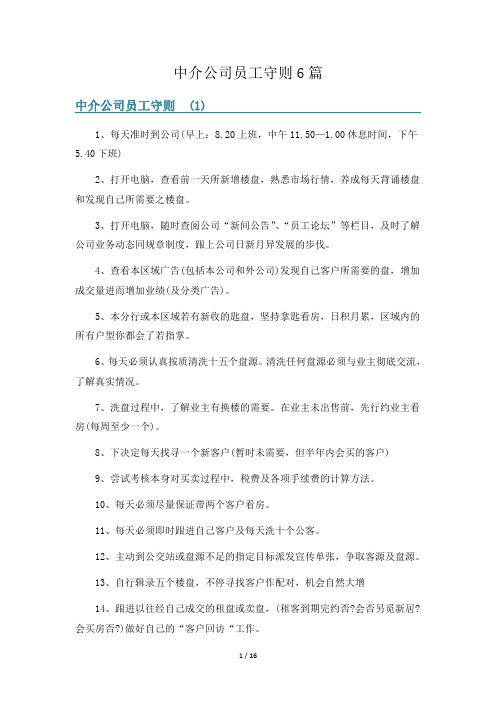 中介公司员工守则6篇

中介公司员工守则 (1)

1、每天准时到公司(早上：8.20上班，中午11.50—1.00休息时间，下午5.40下班)

2、打开电脑，查看前一天所新增楼盘，熟悉市场行情，养成每天背诵楼盘和发现自己所需要之楼盘。

3、打开电脑，随时查阅公司“新闻公告”、“员工论坛”等栏目，及时了解公司业务动态同规章制度，跟上公司日新月异发展的步伐。

4、查看本区域广告(包括本公司和外公司)发现自己客户所需要的盘，增加成交量进而增加业绩(及分类广告)。

5、本分行或本区域若有新收的匙盘，坚持拿匙看房，日积月累，区域内的所有户型你都会了若指掌。

6、每天必须认真按质清洗十五个盘源。清洗任何盘源必须与业主彻底交流，了解真实情况。

7、洗盘过程中，了解业主有换楼的需要。在业主未出售前，先行约业主看房(每周至少一个)。

8、下决定每天找寻一个新客户(暂时未需要，但半年内会买的客户)

9、尝试考核本身对买卖过程中，税费及各项手续费的计算方法。

10、每天必须尽量保证带两个客户看房。

11、每天必须即时跟进自己客户及每天洗十个公客。

12、主动到公交站或盘源不足的指定目标派发宣传单张，争取客源及盘源。

13、自行辑录五个楼盘，不停寻找客户作配对，机会自然大增

14、跟进以往经自己成交的租盘或卖盘，(租客到期完约否?会否另觅新居?会买房否?)做好自己的“客户回访“工作。

1 / 16